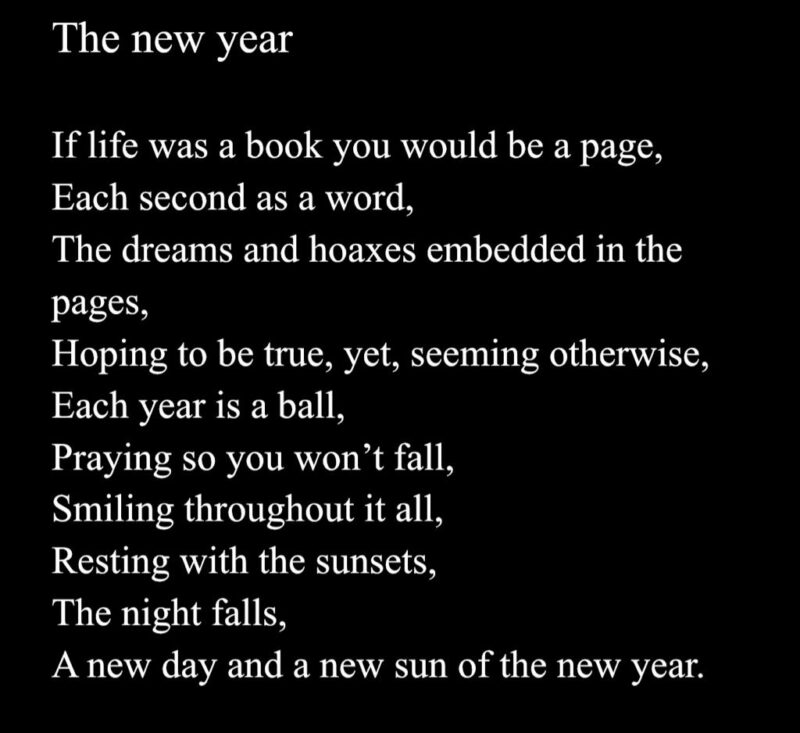 The new year

If life was a book you would be a page,
Each second as a word,
The dreams and hoaxes embedded in the pages,
Hoping to be true, yet, seeming otherwise,
Each year is a ball,
Praying so you won’t fall,
Smiling throughout it all,
Resting with the sunsets,
The night falls,
A new day and a new sun of the new year.